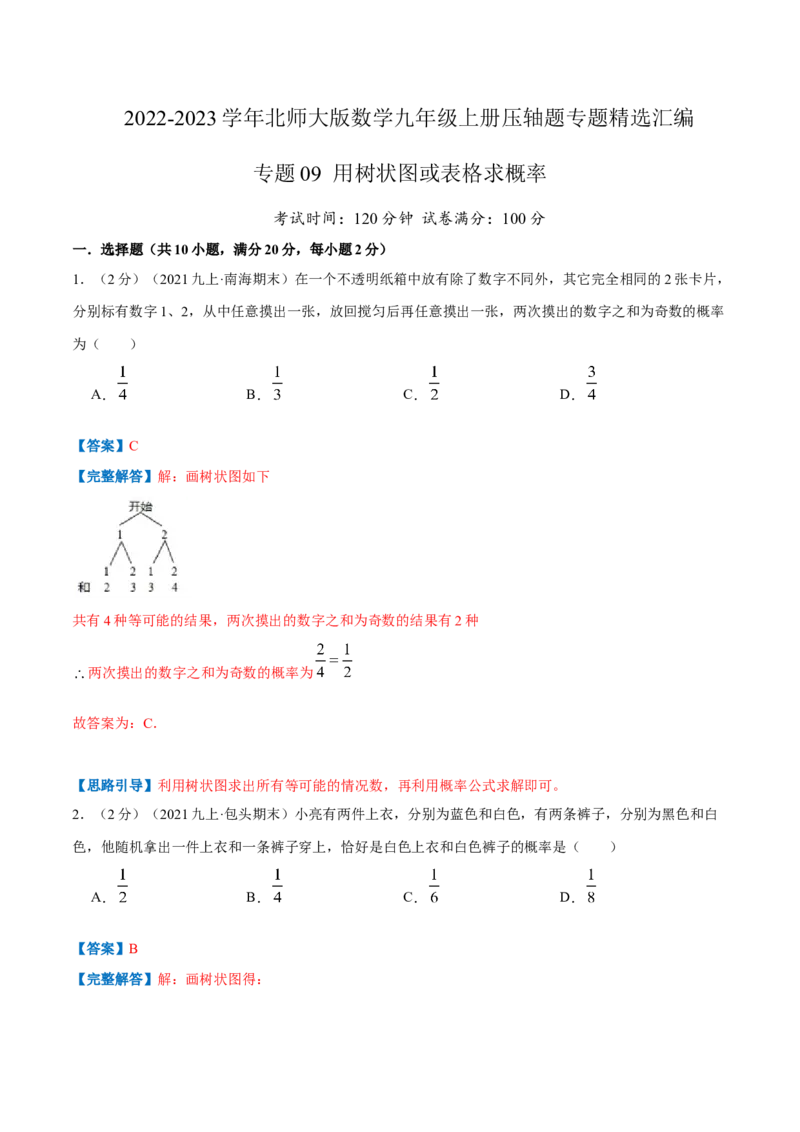 2022-2023 学年北师大版数学九年级上册压轴题专题精选汇编

专题 09 用树状图或表格求概率

考试时间：120 分钟 试卷满分：100 分

一．选择题（共 10 小题，满分 20 分，每小题 2 分）

1．（2 分）（2021 九上·南海期末）在一个不透明纸箱中放有除了数字不同外，其它完全相同的 2 张卡片，分别标有数字 1、2，从中任意摸出一张，放回搅匀后再任意摸出一张，两次摸出的数字之和为奇数的概率为（　　）

A．$\frac{1}{4}$　　B．$\frac{1}{3}$　　C．$\frac{1}{2}$　　D．$\frac{3}{4}$

【答案】C

【完整解答】解：画树状图如下

开始
1　2
1 2　1 2
和 2 3　3 4

共有 4 种等可能的结果，两次摸出的数字之和为奇数的结果有 2 种

∴两次摸出的数字之和为奇数的概率为 $\frac{2}{4}=\frac{1}{2}$

故答案为：C.

【思路引导】利用树状图求出所有等可能的情况数，再利用概率公式求解即可。

2．（2 分）（2021 九上·包头期末）小亮有两件上衣，分别为蓝色和白色，有两条裤子，分别为黑色和白色，他随机拿出一件上衣和一条裤子穿上，恰好是白色上衣和白色裤子的概率是（　　）

A．$\frac{1}{2}$　　B．$\frac{1}{4}$　　C．$\frac{1}{6}$　　D．$\frac{1}{8}$

【答案】B

【完整解答】解：画树状图得：